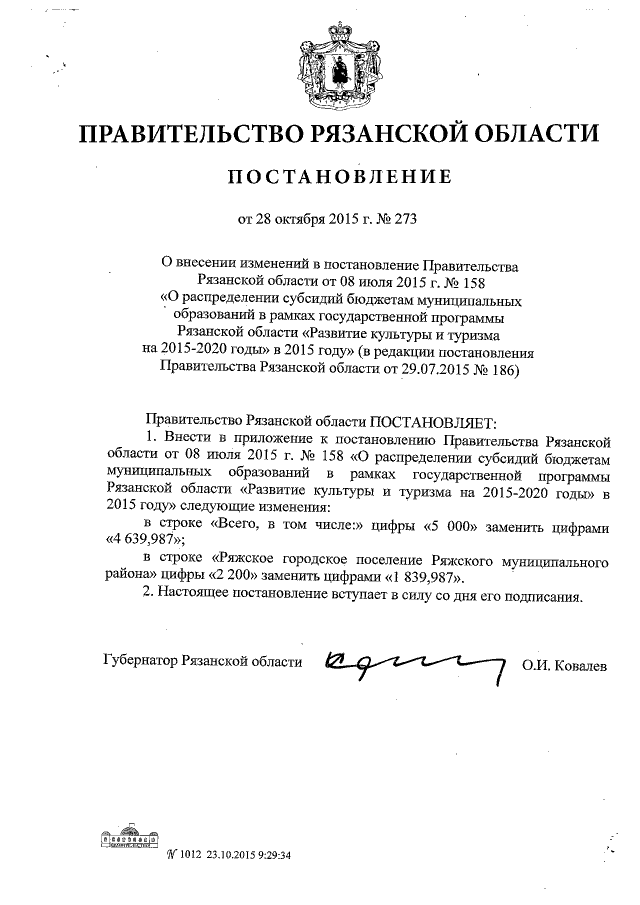 ПРАВИТЕЛЬСТВО РЯЗАНСКОЙ ОБЛАСТИ

ПОСТАНОВЛЕНИЕ

от 28 октября 2015 г. № 273

О внесении изменений в постановление Правительства Рязанской области от 08 июля 2015 г. № 158 «О распределении субсидий бюджетам муниципальных образований в рамках государственной программы Рязанской области «Развитие культуры и туризма на 2015-2020 годы» в 2015 году» (в редакции постановления Правительства Рязанской области от 29.07.2015 № 186)

Правительство Рязанской области ПОСТАНОВЛЯЕТ:

1. Внести в приложение к постановлению Правительства Рязанской области от 08 июля 2015 г. № 158 «О распределении субсидий бюджетам муниципальных образований в рамках государственной программы Рязанской области «Развитие культуры и туризма на 2015-2020 годы» в 2015 году» следующие изменения:

в строке «Всего, в том числе:» цифры «5 000» заменить цифрами «4 639,987»;

в строке «Ряжское городское поселение Ряжского муниципального района» цифры «2 200» заменить цифрами «1 839,987».

2. Настоящее постановление вступает в силу со дня его подписания.

Губернатор Рязанской области О.И. Ковалев

№ 1012 23.10.2015 9:29:34